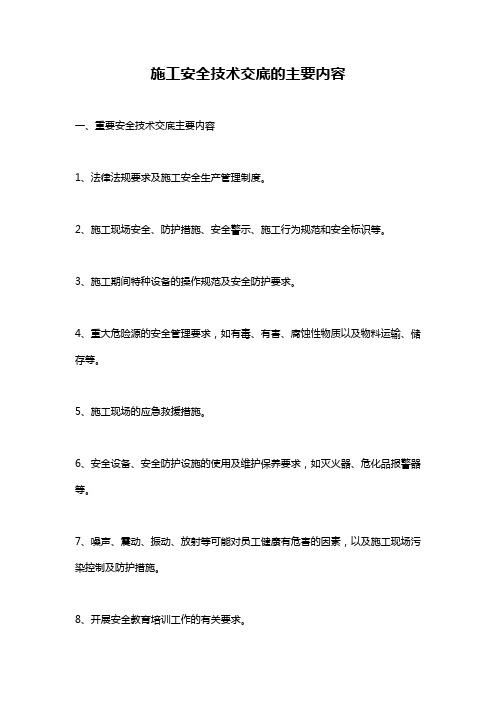 施工安全技术交底的主要内容

一、重要安全技术交底主要内容

1、法律法规要求及施工安全生产管理制度。

2、施工现场安全、防护措施、安全警示、施工行为规范和安全标识等。

3、施工期间特种设备的操作规范及安全防护要求。

4、重大危险源的安全管理要求，如有毒、有害、腐蚀性物质以及物料运输、储存等。

5、施工现场的应急救援措施。

6、安全设备、安全防护设施的使用及维护保养要求，如灭火器、危化品报警器等。

7、噪声、震动、振动、放射等可能对员工健康有危害的因素，以及施工现场污染控制及防护措施。

8、开展安全教育培训工作的有关要求。